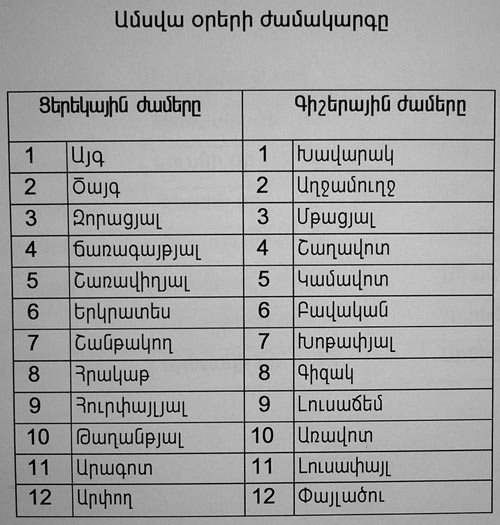 Ամսվա օրերի ժամակարգը

| Ցերեկային ժամերը | | Գիշերային ժամերը | |
|---|---|---|---|
| 1 | Այգ | 1 | Խավարակ |
| 2 | Ծայգ | 2 | Աղջամուղջ |
| 3 | Զորացյալ | 3 | Մթացյալ |
| 4 | Ճառագայթյալ | 4 | Շաղավոտ |
| 5 | Շառավիղյալ | 5 | Կամավոտ |
| 6 | Երկրատես | 6 | Բավական |
| 7 | Շանթակող | 7 | Խոթափյալ |
| 8 | Հրակաթ | 8 | Գիզակ |
| 9 | Հուրփայլյալ | 9 | Լուսաճեմ |
| 10 | Թաղանթյալ | 10 | Առավոտ |
| 11 | Արագոտ | 11 | Լուսափայլ |
| 12 | Արփող | 12 | Փայլածու |